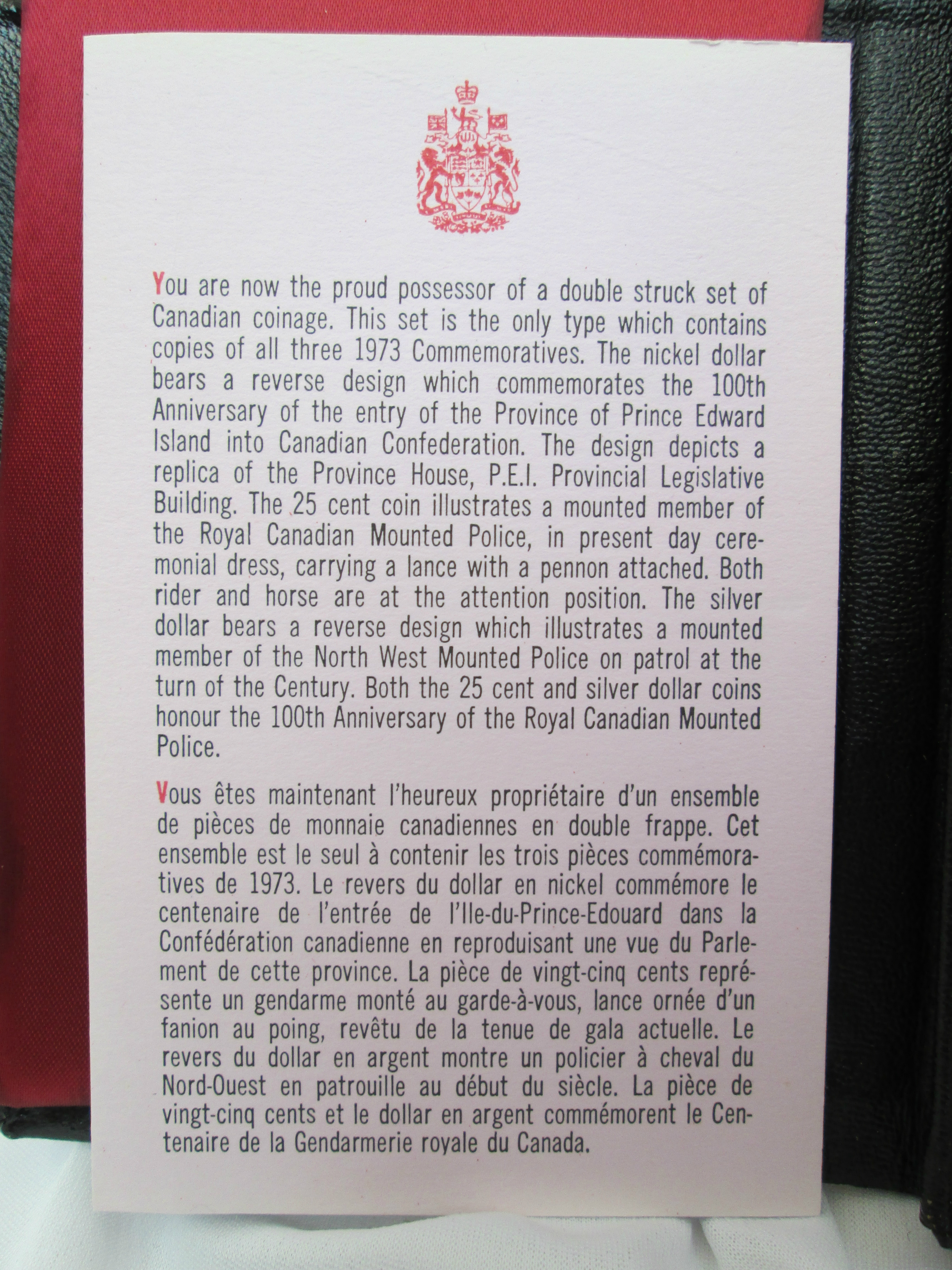 You are now the proud possessor of a double struck set of Canadian coinage. This set is the only type which contains copies of all three 1973 Commemoratives. The nickel dollar bears a reverse design which commemorates the 100th Anniversary of the entry of the Province of Prince Edward Island into Canadian Confederation. The design depicts a replica of the Province House, P.E.I. Provincial Legislative Building. The 25 cent coin illustrates a mounted member of the Royal Canadian Mounted Police, in present day ceremonial dress, carrying a lance with a pennon attached. Both rider and horse are at the attention position. The silver dollar bears a reverse design which illustrates a mounted member of the North West Mounted Police on patrol at the turn of the Century. Both the 25 cent and silver dollar coins honour the 100th Anniversary of the Royal Canadian Mounted Police.

Vous êtes maintenant l'heureux propriétaire d'un ensemble de pièces de monnaie canadiennes en double frappe. Cet ensemble est le seul à contenir les trois pièces commémoratives de 1973. Le revers du dollar en nickel commémore le centenaire de l'entrée de l'Ile-du-Prince-Edouard dans la Confédération canadienne en reproduisant une vue du Parlement de cette province. La pièce de vingt-cinq cents représente un gendarme monté au garde-à-vous, lance ornée d'un fanion au poing, revêtu de la tenue de gala actuelle. Le revers du dollar en argent montre un policier à cheval du Nord-Ouest en patrouille au début du siècle. La pièce de vingt-cinq cents et le dollar en argent commémorent le Centenaire de la Gendarmerie royale du Canada.